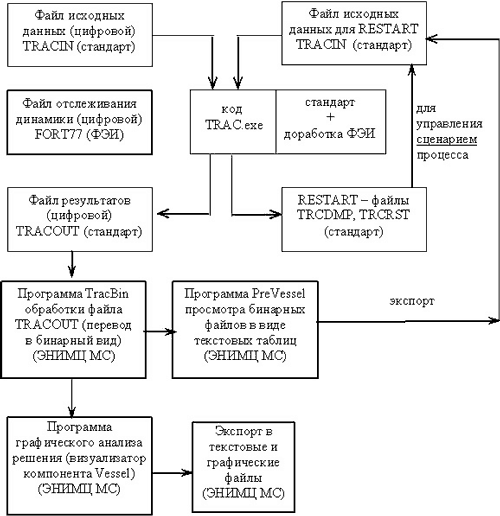 Файл исходных данных (цифровой) TRACIN (стандарт)

Файл исходных данных для RESTART TRACIN (стандарт)

Файл отслеживания динамики (цифровой) FORT77 (ФЭИ)

код TRAC.exe

стандарт + доработка ФЭИ

для управления сценарием процесса

Файл результатов (цифровой) TRACOUT (стандарт)

RESTART – файлы TRCDMP, TRCRST (стандарт)

Программа TracBin обработки файла TRACOUT (перевод в бинарный вид) (ЭНИМЦ МС)

Программа PreVessel просмотра бинарных файлов в виде текстовых таблиц (ЭНИМЦ МС)

экспорт

Программа графического анализа решения (визуализатор компонента Vessel) (ЭНИМЦ МС)

Экспорт в текстовые и графические файлы (ЭНИМЦ МС)